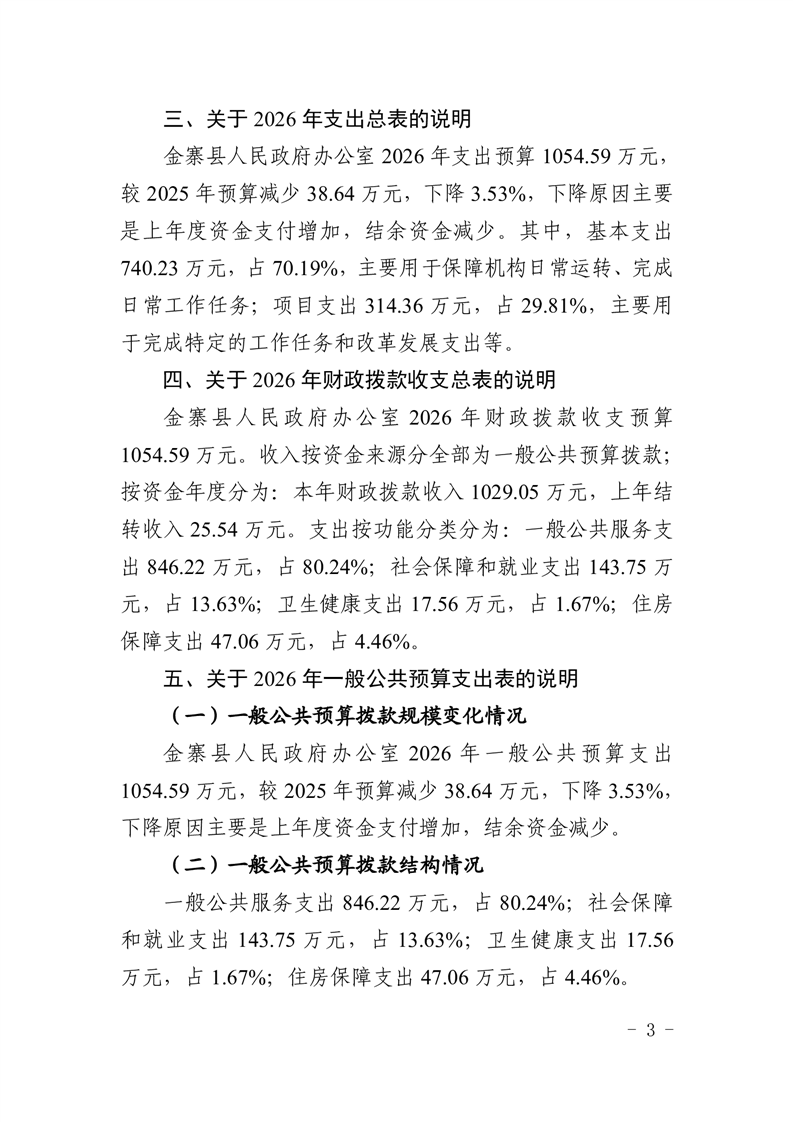 三、关于 2026 年支出总表的说明

金寨县人民政府办公室 2026 年支出预算 1054.59 万元，较 2025 年预算减少 38.64 万元，下降 3.53%，下降原因主要是上年度资金支付增加，结余资金减少。其中，基本支出 740.23 万元，占 70.19%，主要用于保障机构日常运转、完成日常工作任务；项目支出 314.36 万元，占 29.81%，主要用于完成特定的工作任务和改革发展支出等。

四、关于 2026 年财政拨款收支总表的说明

金寨县人民政府办公室 2026 年财政拨款收支预算 1054.59 万元。收入按资金来源分全部为一般公共预算拨款；按资金年度分为：本年财政拨款收入 1029.05 万元，上年结转收入 25.54 万元。支出按功能分类分为：一般公共服务支出 846.22 万元，占 80.24%；社会保障和就业支出 143.75 万元，占 13.63%；卫生健康支出 17.56 万元，占 1.67%；住房保障支出 47.06 万元，占 4.46%。

五、关于 2026 年一般公共预算支出表的说明

（一）一般公共预算拨款规模变化情况

金寨县人民政府办公室 2026 年一般公共预算支出 1054.59 万元，较 2025 年预算减少 38.64 万元，下降 3.53%，下降原因主要是上年度资金支付增加，结余资金减少。

（二）一般公共预算拨款结构情况

一般公共服务支出 846.22 万元，占 80.24%；社会保障和就业支出 143.75 万元，占 13.63%；卫生健康支出 17.56 万元，占 1.67%；住房保障支出 47.06 万元，占 4.46%。

－ 3 －